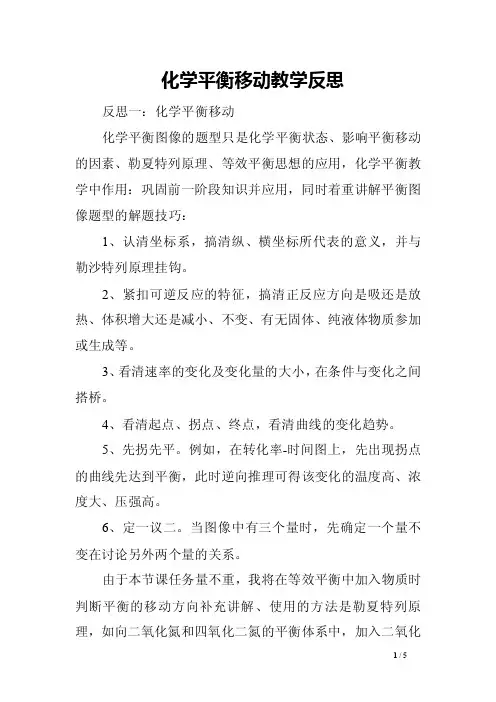 化学平衡移动教学反思

反思一：化学平衡移动

化学平衡图像的题型只是化学平衡状态、影响平衡移动的因素、勒夏特列原理、等效平衡思想的应用，化学平衡教学中作用：巩固前一阶段知识并应用，同时着重讲解平衡图像题型的解题技巧：

1、认清坐标系，搞清纵、横坐标所代表的意义，并与勒沙特列原理挂钩。

2、紧扣可逆反应的特征，搞清正反应方向是吸还是放热、体积增大还是减小、不变、有无固体、纯液体物质参加或生成等。

3、看清速率的变化及变化量的大小，在条件与变化之间搭桥。

4、看清起点、拐点、终点，看清曲线的变化趋势。

5、先拐先平。例如，在转化率-时间图上，先出现拐点的曲线先达到平衡，此时逆向推理可得该变化的温度高、浓度大、压强高。

6、定一议二。当图像中有三个量时，先确定一个量不变在讨论另外两个量的关系。

由于本节课任务量不重，我将在等效平衡中加入物质时判断平衡的移动方向补充讲解、使用的方法是勒夏特列原理，如向二氧化氮和四氧化二氮的平衡体系中，加入二氧化

1 / 5